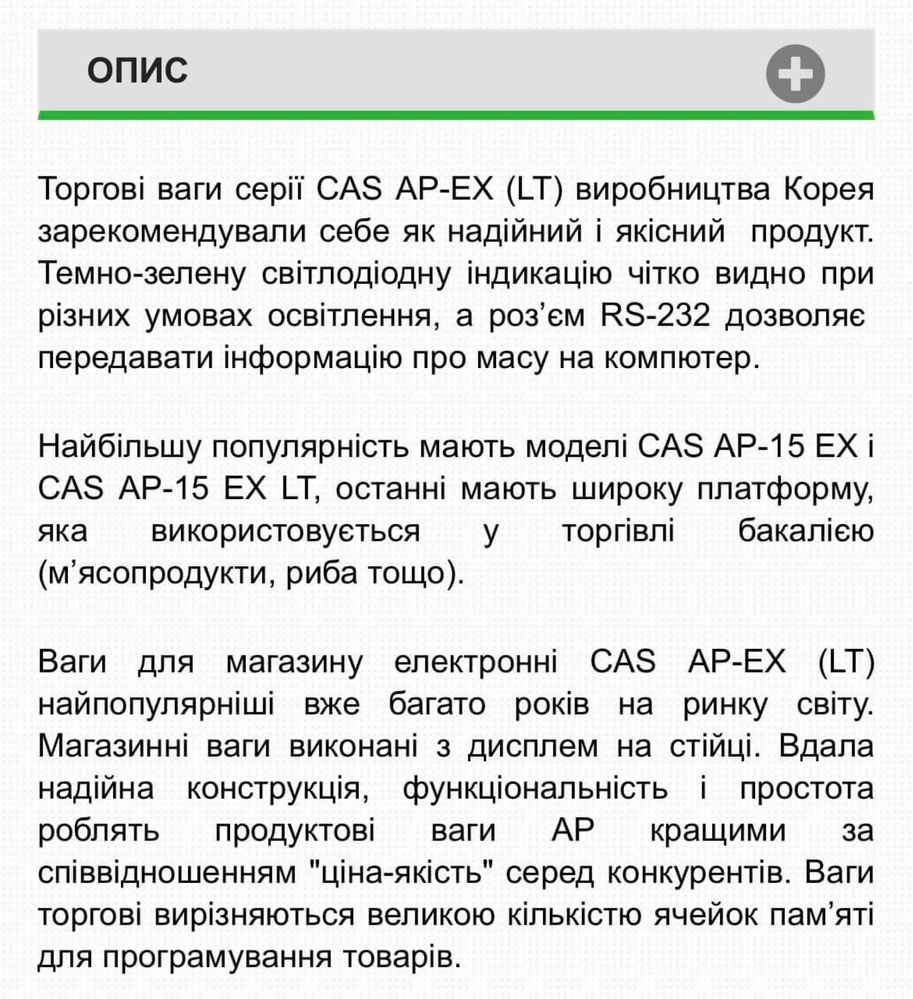 ОПИС

Торгові ваги серії CAS AP-EX (LT) виробництва Корея зарекомендували себе як надійний і якісний продукт. Темно-зелену світлодіодну індикацію чітко видно при різних умовах освітлення, а роз'єм RS-232 дозволяє передавати інформацію про масу на компютер.

Найбільшу популярність мають моделі CAS AP-15 EX і CAS AP-15 EX LT, останні мають широку платформу, яка використовується у торгівлі бакалією (м'ясопродукти, риба тощо).

Ваги для магазину електронні CAS AP-EX (LT) найпопулярніші вже багато років на ринку світу. Магазинні ваги виконані з дисплем на стійці. Вдала надійна конструкція, функціональність і простота роблять продуктові ваги AP кращими за співвідношенням "ціна-якість" серед конкурентів. Ваги торгові вирізняються великою кількістю ячейок пам'яті для програмування товарів.